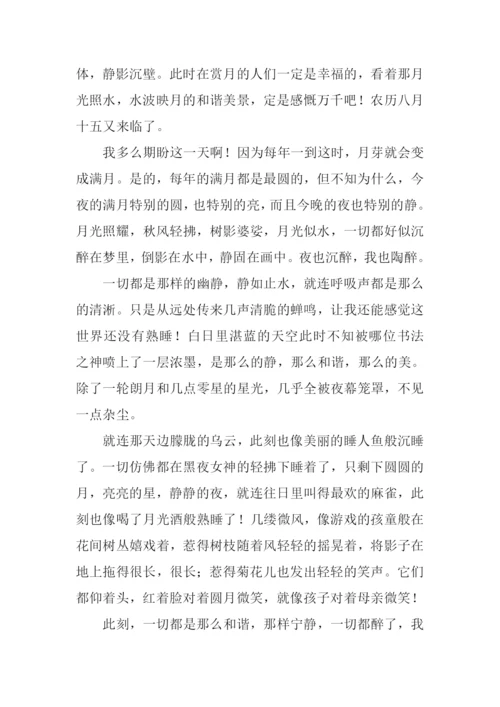 体，静影沉璧。此时在赏月的人们一定是幸福的，看着那月光照水，水波映月的和谐美景，定是感慨万千吧！农历八月十五又来临了。

我多么期盼这一天啊！因为每年一到这时，月芽就会变成满月。是的，每年的满月都是最圆的，但不知为什么，今夜的满月特别的圆，也特别的亮，而且今晚的夜也特别的静。月光照耀，秋风轻拂，树影婆娑，月光似水，一切都好似沉醉在梦里，倒影在水中，静固在画中。夜也沉醉，我也陶醉。

一切都是那样的幽静，静如止水，就连呼吸声都是那么的清淅。只是从远处传来几声清脆的蝉鸣，让我还能感觉这世界还没有熟睡！白日里湛蓝的天空此时不知被哪位书法之神喷上了一层浓墨，是那么的静，那么和谐，那么的美。除了一轮朗月和几点零星的星光，几乎全被夜幕笼罩，不见一点杂尘。

就连那天边朦胧的乌云，此刻也像美丽的睡人鱼般沉睡了。一切仿佛都在黑夜女神的轻拂下睡着了，只剩下圆圆的月，亮亮的星，静静的夜，就连往日里叫得最欢的麻雀，此刻也像喝了月光酒般熟睡了！几缕微风，像游戏的孩童般在花间树丛嬉戏着，惹得树枝随着风轻轻的摇晃着，将影子在地上拖得很长，很长；惹得菊花儿也发出轻轻的笑声。它们都仰着头，红着脸对着圆月微笑，就像孩子对着母亲微笑！

此刻，一切都是那么和谐，那样宁静，一切都醉了，我